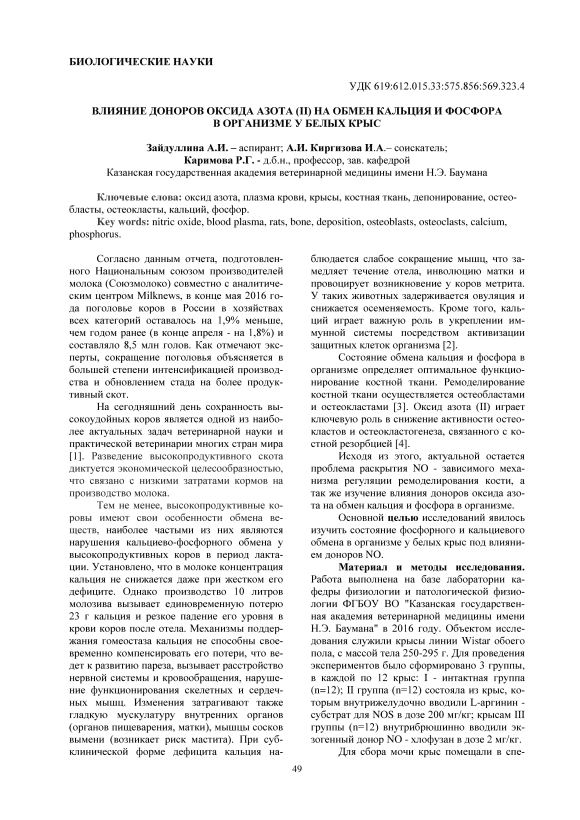 БИОЛОГИЧЕСКИЕ НАУКИ

УДК 619:612.015.33:575.856:569.323.4

ВЛИЯНИЕ ДОНОРОВ ОКСИДА АЗОТА (II) НА ОБМЕН КАЛЬЦИЯ И ФОСФОРА В ОРГАНИЗМЕ У БЕЛЫХ КРЫС

Зайдуллина А.И. – аспирант; А.И. Киргизова И.А.– соискатель; Каримова Р.Г. - д.б.н., профессор, зав. кафедрой
Казанская государственная академия ветеринарной медицины имени Н.Э. Баумана

Ключевые слова: оксид азота, плазма крови, крысы, костная ткань, депонирование, остеобласты, остеокласты, кальций, фосфор.
Key words: nitric oxide, blood plasma, rats, bone, deposition, osteoblasts, osteoclasts, calcium, phosphorus.

Согласно данным отчета, подготовленного Национальным союзом производителей молока (Союзмолоко) совместно с аналитическим центром Milknews, в конце мая 2016 года поголовье коров в России в хозяйствах всех категорий оставалось на 1,9% меньше, чем годом ранее (в конце апреля - на 1,8%) и составляло 8,5 млн голов. Как отмечают эксперты, сокращение поголовья объясняется в большей степени интенсификацией производства и обновлением стада на более продуктивный скот.

На сегодняшний день сохранность высокоудойных коров является одной из наиболее актуальных задач ветеринарной науки и практической ветеринарии многих стран мира [1]. Разведение высокопродуктивного скота диктуется экономической целесообразностью, что связано с низкими затратами кормов на производство молока.

Тем не менее, высокопродуктивные коровы имеют свои особенности обмена веществ, наиболее частыми из них являются нарушения кальциево-фосфорного обмена у высокопродуктивных коров в период лактации. Установлено, что в молоке концентрация кальция не снижается даже при жестком его дефиците. Однако производство 10 литров молозива вызывает единовременную потерю 23 г кальция и резкое падение его уровня в крови коров после отела. Механизмы поддержания гомеостаза кальция не способны своевременно компенсировать его потери, что ведет к развитию пареза, вызывает расстройство нервной системы и кровообращения, нарушение функционирования скелетных и сердечных мышц. Изменения затрагивают также гладкую мускулатуру внутренних органов (органов пищеварения, матки), мышцы сосков вымени (возникает риск мастита). При субклинической форме дефицита кальция наблюдается слабое сокращение мышц, что замедляет течение отела, инволюцию матки и провоцирует возникновение у коров метрита. У таких животных задерживается овуляция и снижается осеменяемость. Кроме того, кальций играет важную роль в укреплении иммунной системы посредством активизации защитных клеток организма [2].

Состояние обмена кальция и фосфора в организме определяет оптимальное функционирование костной ткани. Ремоделирование костной ткани осуществляется остеобластами и остеокластами [3]. Оксид азота (II) играет ключевую роль в снижение активности остеокластов и остеокластогенеза, связанного с костной резорбцией [4].

Исходя из этого, актуальной остается проблема раскрытия NO - зависимого механизма регуляции ремоделирования кости, а так же изучение влияния доноров оксида азота на обмен кальция и фосфора в организме.

Основной целью исследований явилось изучить состояние фосфорного и кальциевого обмена в организме у белых крыс под влиянием доноров NO.

Материал и методы исследования. Работа выполнена на базе лаборатории кафедры физиологии и патологической физиологии ФГБОУ ВО "Казанская государственная академия ветеринарной медицины имени Н.Э. Баумана" в 2016 году. Объектом исследования служили крысы линии Wistar обоего пола, с массой тела 250-295 г. Для проведения экспериментов было сформировано 3 группы, в каждой по 12 крыс: I - интактная группа (n=12); II группа (n=12) состояла из крыс, которым внутрижелудочно вводили L-аргинин - субстрат для NOS в дозе 200 мг/кг; крысам III группы (n=12) внутрибрюшинно вводили экзогенный донор NO - хлофузан в дозе 2 мг/кг.

Для сбора мочи крыс помещали в спе-

49